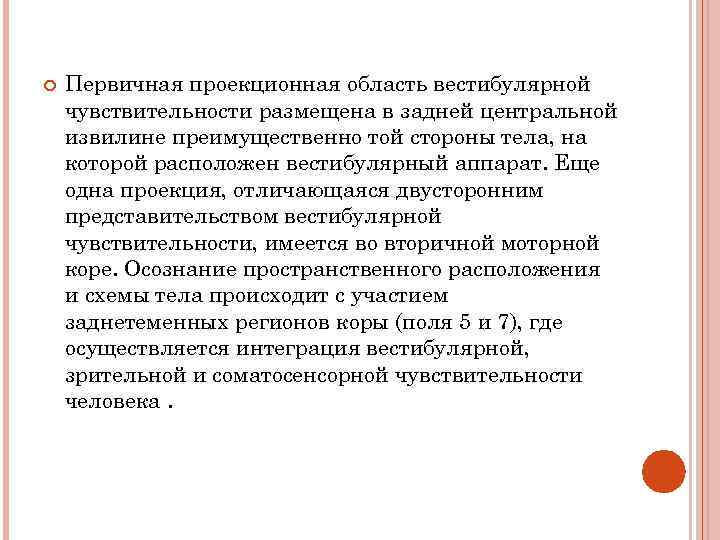 Первичная проекционная область вестибулярной чувствительности размещена в задней центральной извилине преимущественно той стороны тела, на которой расположен вестибулярный аппарат. Еще одна проекция, отличающаяся двусторонним представительством вестибулярной чувствительности, имеется во вторичной моторной коре. Осознание пространственного расположения и схемы тела происходит с участием заднетеменных регионов коры (поля 5 и 7), где осуществляется интеграция вестибулярной, зрительной и соматосенсорной чувствительности человека .